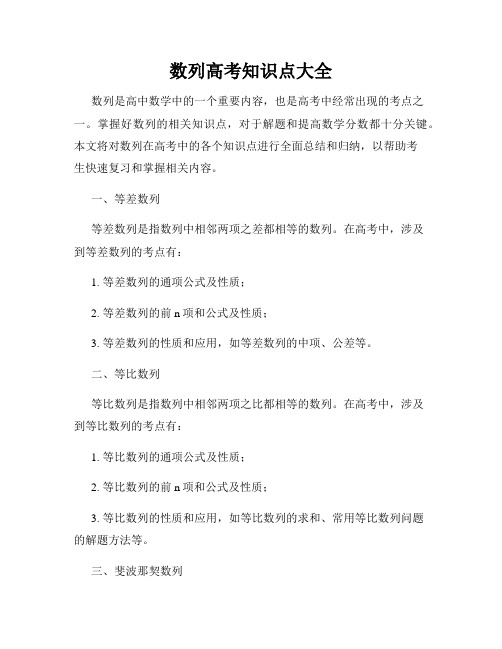 数列高考知识点大全

数列是高中数学中的一个重要内容，也是高考中经常出现的考点之一。掌握好数列的相关知识点，对于解题和提高数学分数都十分关键。本文将对数列在高考中的各个知识点进行全面总结和归纳，以帮助考生快速复习和掌握相关内容。

一、等差数列

等差数列是指数列中相邻两项之差都相等的数列。在高考中，涉及到等差数列的考点有：

1. 等差数列的通项公式及性质；

2. 等差数列的前 n 项和公式及性质；

3. 等差数列的性质和应用，如等差数列的中项、公差等。

二、等比数列

等比数列是指数列中相邻两项之比都相等的数列。在高考中，涉及到等比数列的考点有：

1. 等比数列的通项公式及性质；

2. 等比数列的前 n 项和公式及性质；

3. 等比数列的性质和应用，如等比数列的求和、常用等比数列问题的解题方法等。

三、斐波那契数列